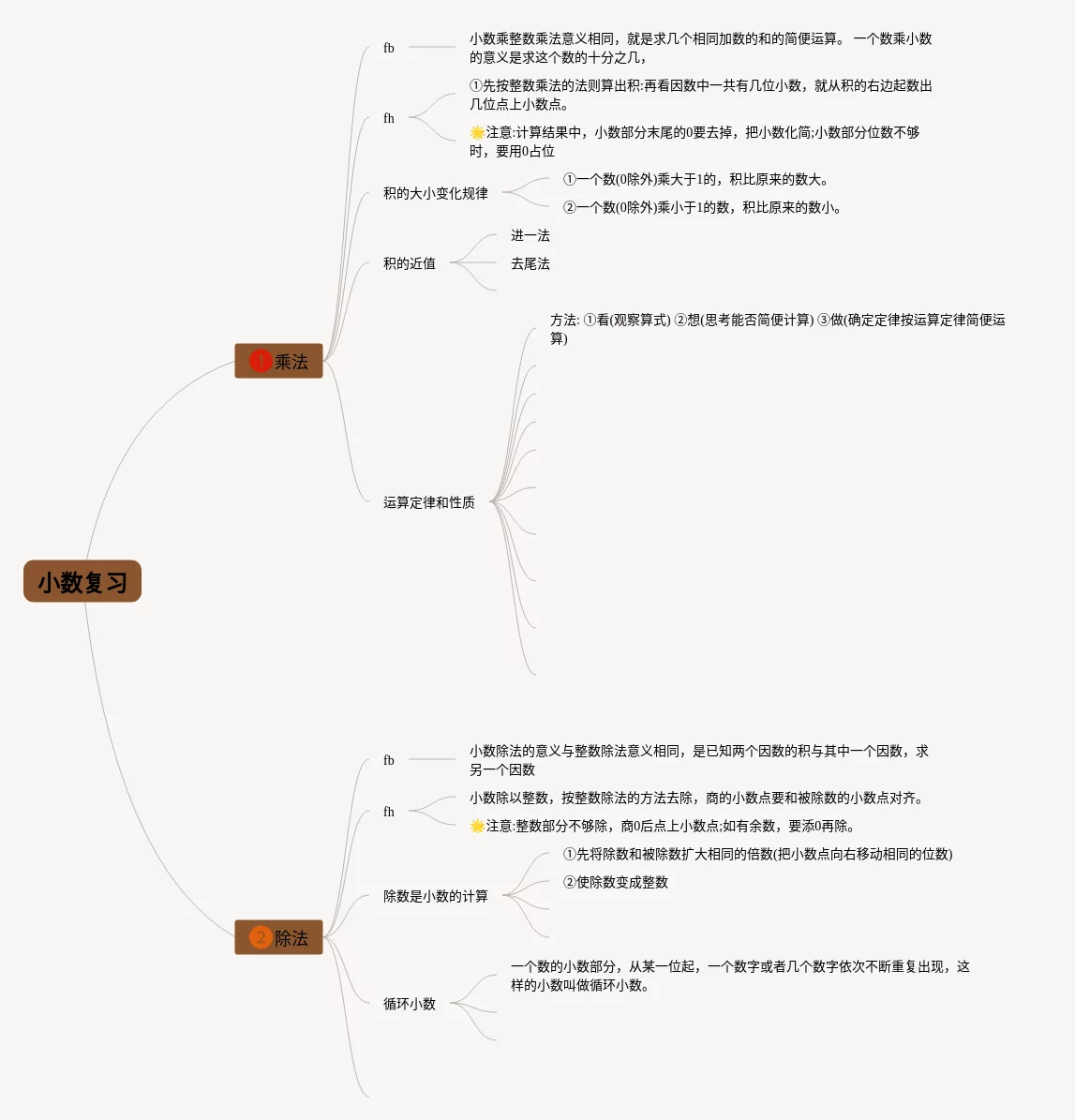 小数复习

1 乘法

fb

小数乘整数乘法意义相同，就是求几个相同加数的和的简便运算。 一个数乘小数的意义是求这个数的十分之几，

fh

①先按整数乘法的法则算出积:再看因数中一共有几位小数，就从积的右边起数出几位点上小数点。

🌟注意:计算结果中，小数部分末尾的0要去掉，把小数化简;小数部分位数不够时，要用0占位

积的大小变化规律

①一个数(0除外)乘大于1的，积比原来的数大。

②一个数(0除外)乘小于1的数，积比原来的数小。

积的近值

进一法

去尾法

运算定律和性质

方法: ①看(观察算式) ②想(思考能否简便计算) ③做(确定定律按运算定律简便运算)

2 除法

fb

小数除法的意义与整数除法意义相同，是已知两个因数的积与其中一个因数，求另一个因数

fh

小数除以整数，按整数除法的方法去除，商的小数点要和被除数的小数点对齐。

🌟注意:整数部分不够除，商0后点上小数点;如有余数，要添0再除。

除数是小数的计算

①先将除数和被除数扩大相同的倍数(把小数点向右移动相同的位数)

②使除数变成整数

循环小数

一个数的小数部分，从某一位起，一个数字或者几个数字依次不断重复出现，这样的小数叫做循环小数。